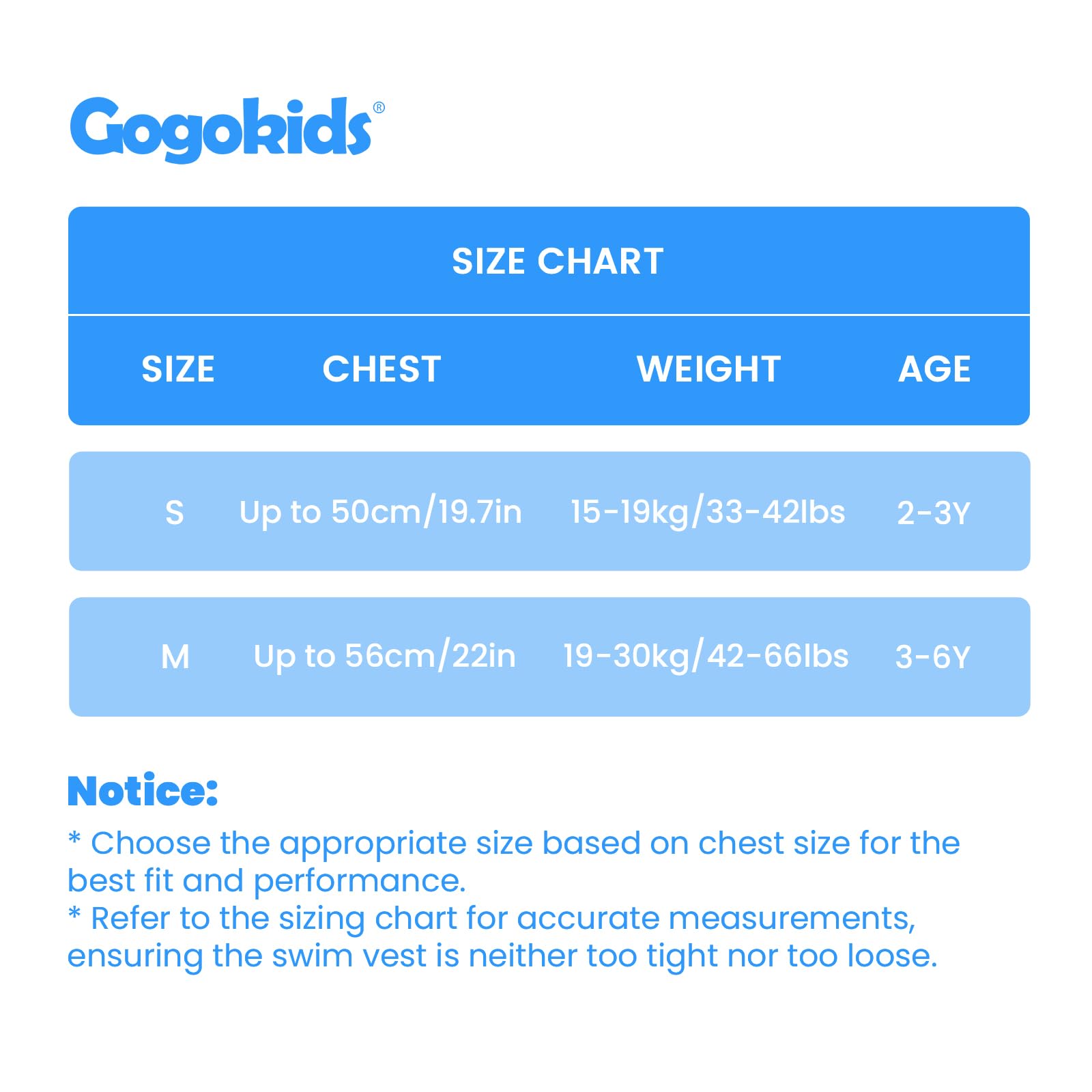 Gogokids®

SIZE CHART

| SIZE | CHEST | WEIGHT | AGE |
|---|---|---|---|
| S | Up to 50cm/19.7in | 15-19kg/33-42lbs | 2-3Y |
| M | Up to 56cm/22in | 19-30kg/42-66lbs | 3-6Y |

Notice:
* Choose the appropriate size based on chest size for the best fit and performance.
* Refer to the sizing chart for accurate measurements, ensuring the swim vest is neither too tight nor too loose.